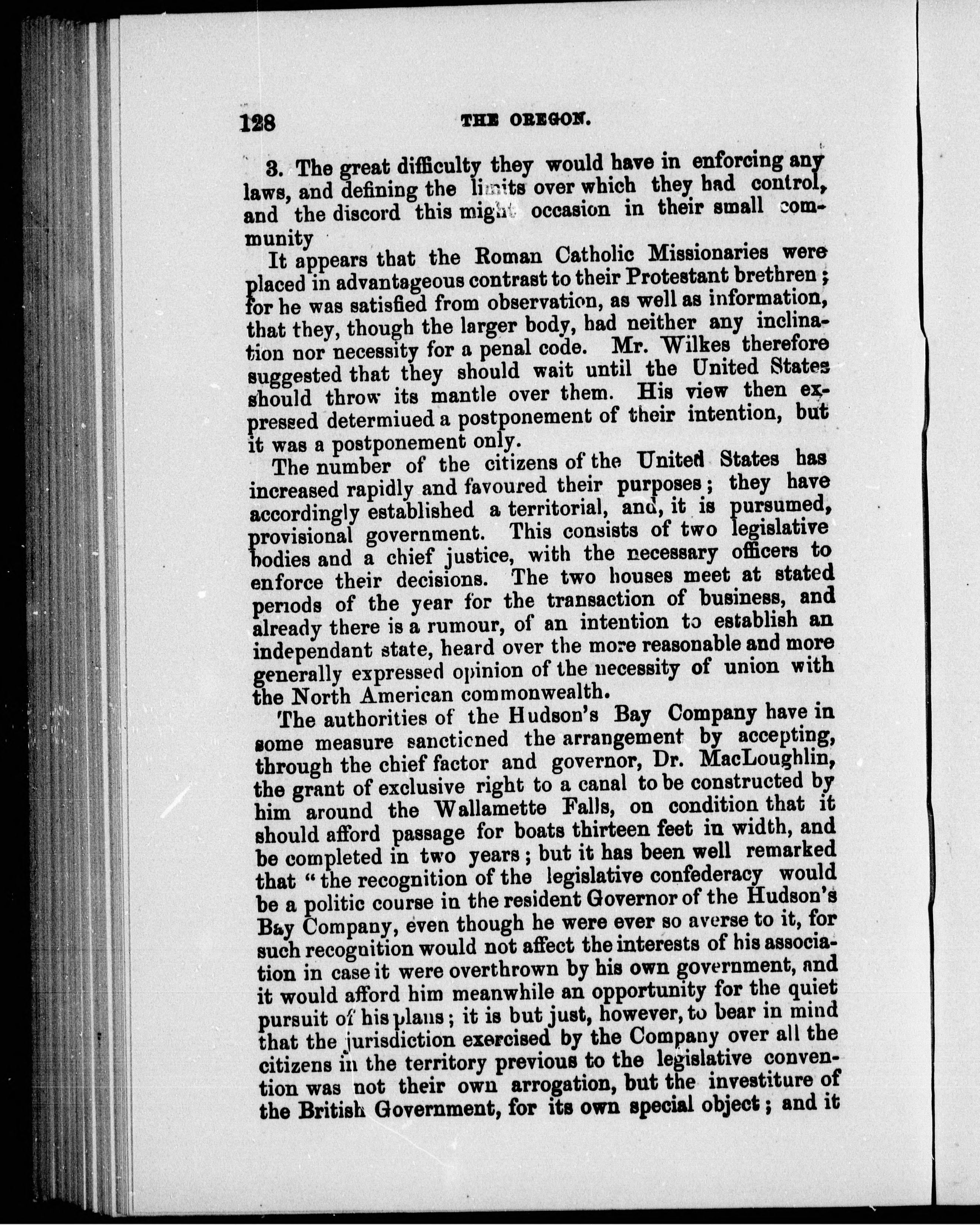 128 THE OREGON.

3. The great difficulty they would have in enforcing any laws, and defining the limits over which they had control, and the discord this might occasion in their small community

It appears that the Roman Catholic Missionaries were placed in advantageous contrast to their Protestant brethren; for he was satisfied from observation, as well as information, that they, though the larger body, had neither any inclination nor necessity for a penal code. Mr. Wilkes therefore suggested that they should wait until the United States should throw its mantle over them. His view then expressed determiued a postponement of their intention, but it was a postponement only.

The number of the citizens of the United States has increased rapidly and favoured their purposes; they have accordingly established a territorial, and, it is pursumed, provisional government. This consists of two legislative bodies and a chief justice, with the necessary officers to enforce their decisions. The two houses meet at stated periods of the year for the transaction of business, and already there is a rumour, of an intention to establish an independant state, heard over the more reasonable and more generally expressed opinion of the necessity of union with the North American commonwealth.

The authorities of the Hudson's Bay Company have in some measure sanctioned the arrangement by accepting, through the chief factor and governor, Dr. MacLoughlin, the grant of exclusive right to a canal to be constructed by him around the Wallamette Falls, on condition that it should afford passage for boats thirteen feet in width, and be completed in two years; but it has been well remarked that "the recognition of the legislative confederacy would be a politic course in the resident Governor of the Hudson's Bay Company, even though he were ever so averse to it, for such recognition would not affect the interests of his association in case it were overthrown by his own government, and it would afford him meanwhile an opportunity for the quiet pursuit of his plans; it is but just, however, to bear in mind that the jurisdiction exercised by the Company over all the citizens in the territory previous to the legislative convention was not their own arrogation, but the investiture of the British Government, for its own special object; and it